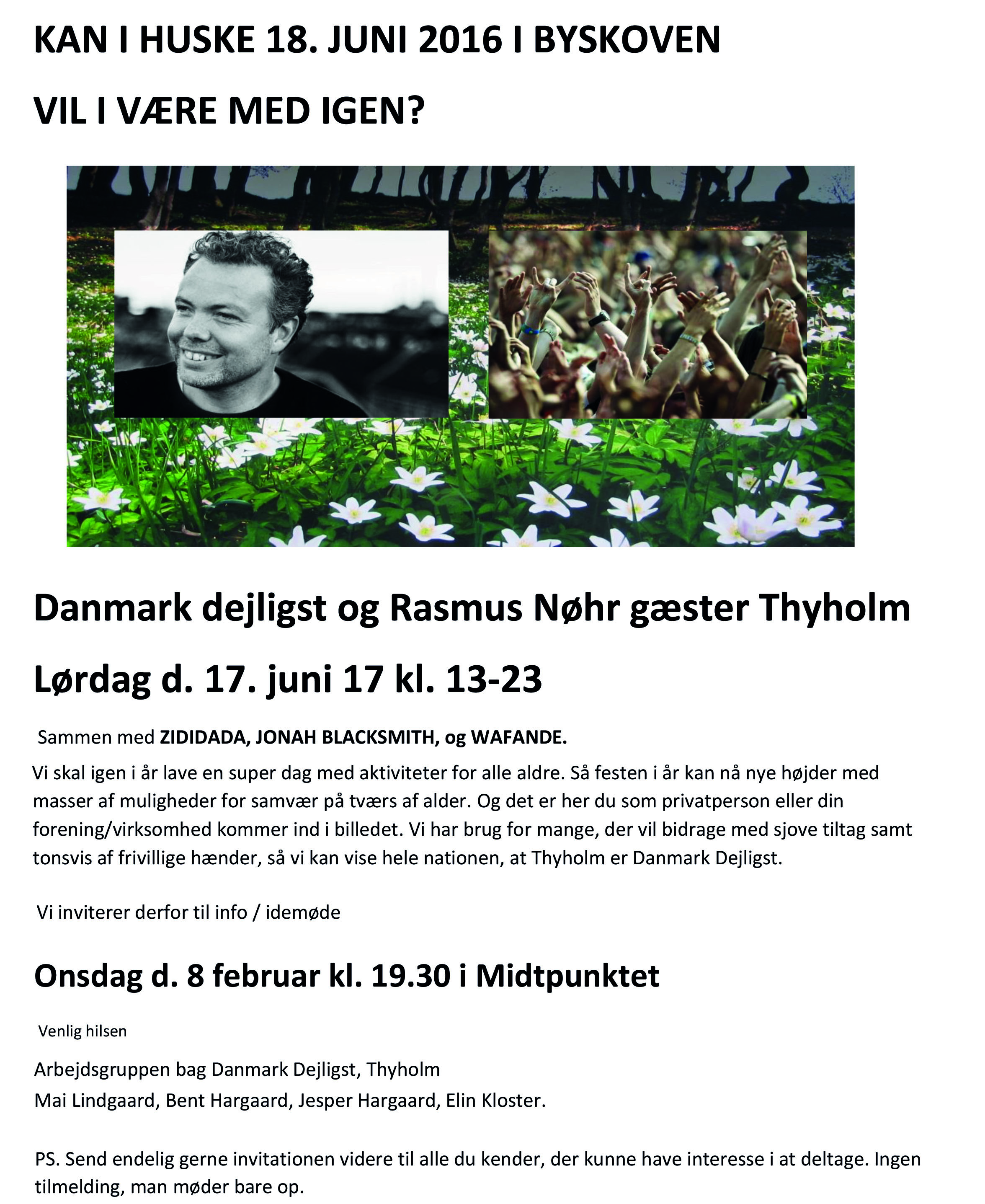 KAN I HUSKE 18. JUNI 2016 I BYSKOVEN

VIL I VÆRE MED IGEN?

Danmark dejligst og Rasmus Nøhr gæster Thyholm

Lørdag d. 17. juni 17 kl. 13-23

Sammen med ZIDIDADA, JONAH BLACKSMITH, og WAFANDE.

Vi skal igen i år lave en super dag med aktiviteter for alle aldre. Så festen i år kan nå nye højder med masser af muligheder for samvær på tværs af alder. Og det er her du som privatperson eller din forening/virksomhed kommer ind i billedet. Vi har brug for mange, der vil bidrage med sjove tiltag samt tonsvis af frivillige hænder, så vi kan vise hele nationen, at Thyholm er Danmark Dejligst.

Vi inviterer derfor til info / idemøde

Onsdag d. 8 februar kl. 19.30 i Midtpunktet

Venlig hilsen

Arbejdsgruppen bag Danmark Dejligst, Thyholm
Mai Lindgaard, Bent Hargaard, Jesper Hargaard, Elin Kloster.

PS. Send endelig gerne invitationen videre til alle du kender, der kunne have interesse i at deltage. Ingen tilmelding, man møder bare op.